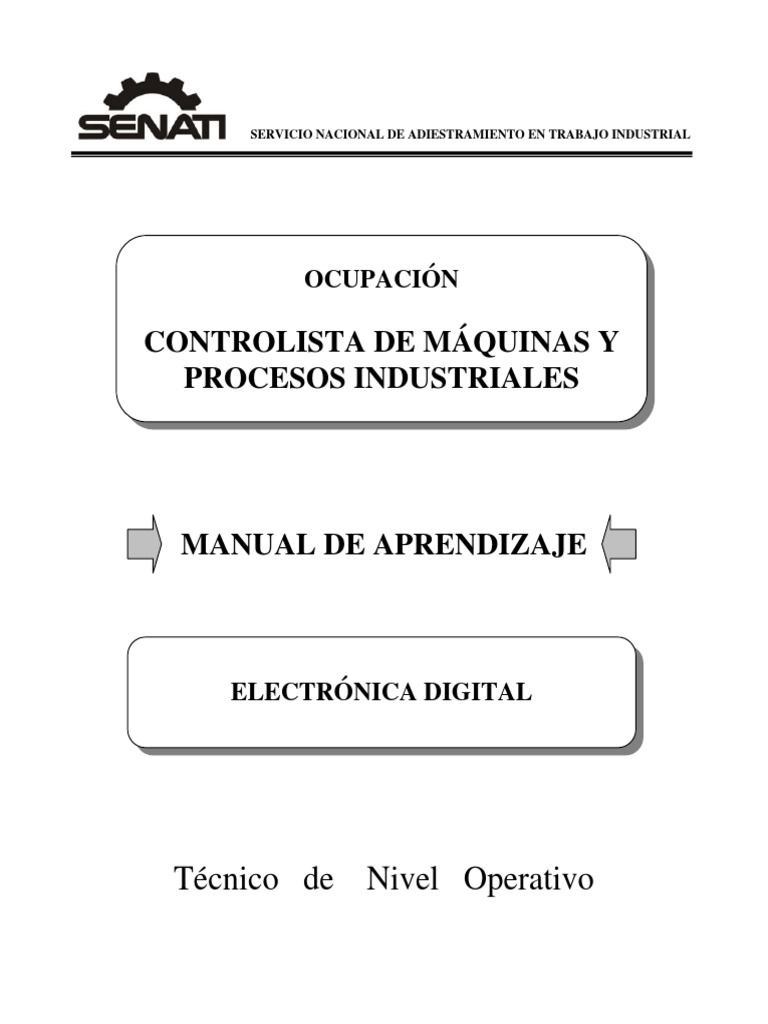 SENATI

SERVICIO NACIONAL DE ADIESTRAMIENTO EN TRABAJO INDUSTRIAL

OCUPACIÓN

CONTROLISTA DE MÁQUINAS Y PROCESOS INDUSTRIALES

MANUAL DE APRENDIZAJE

ELECTRÓNICA DIGITAL

Técnico de Nivel Operativo